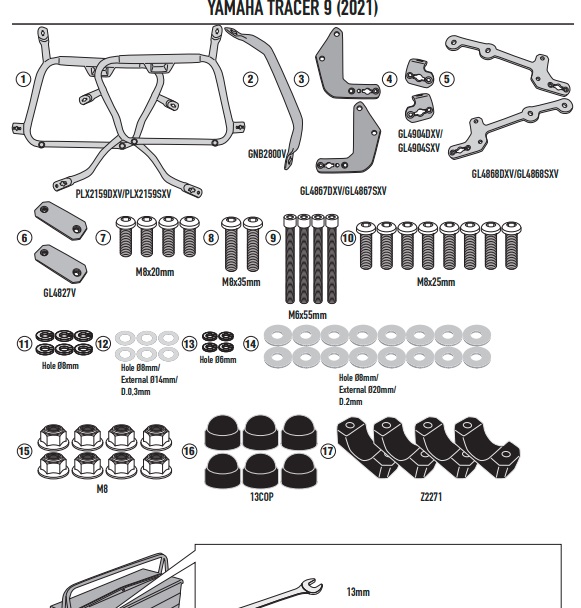 YAMAHA TRACER 9 (2021)

1
PLX2159DXV/PLX2159SXV

2
GNB2800V

3
GL4867DXV/GL4867SXV

4
GL4904DXV/
GL4904SXV

5
GL4868DXV/GL4868SXV

6
GL4827V

7
M8x20mm

8
M8x35mm

9
M6x55mm

10
M8x25mm

11
Hole Ø8mm

12
Hole Ø8mm/
External Ø14mm/
D.0,3mm

13
Hole Ø6mm

14
Hole Ø8mm/
External Ø20mm/
D.2mm

15
M8

16
13COP

17
Z2271

13mm